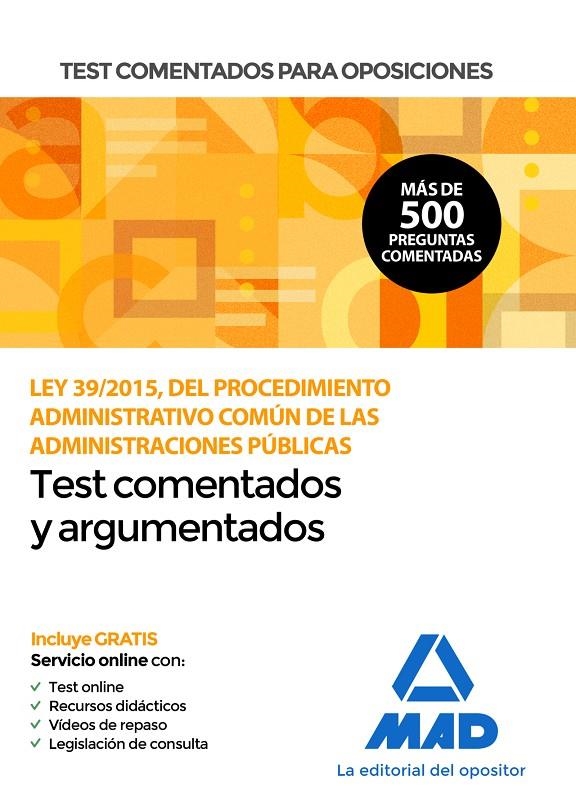 TEST COMENTADOS PARA OPOSICIONES

MÁS DE 500 PREGUNTAS COMENTADAS

LEY 39/2015, DEL PROCEDIMIENTO ADMINISTRATIVO COMÚN DE LAS ADMINISTRACIONES PÚBLICAS

Test comentados y argumentados

Incluye GRATIS
Servicio online con:
✓ Test online
✓ Recursos didácticos
✓ Vídeos de repaso
✓ Legislación de consulta

MAD
La editorial del opositor